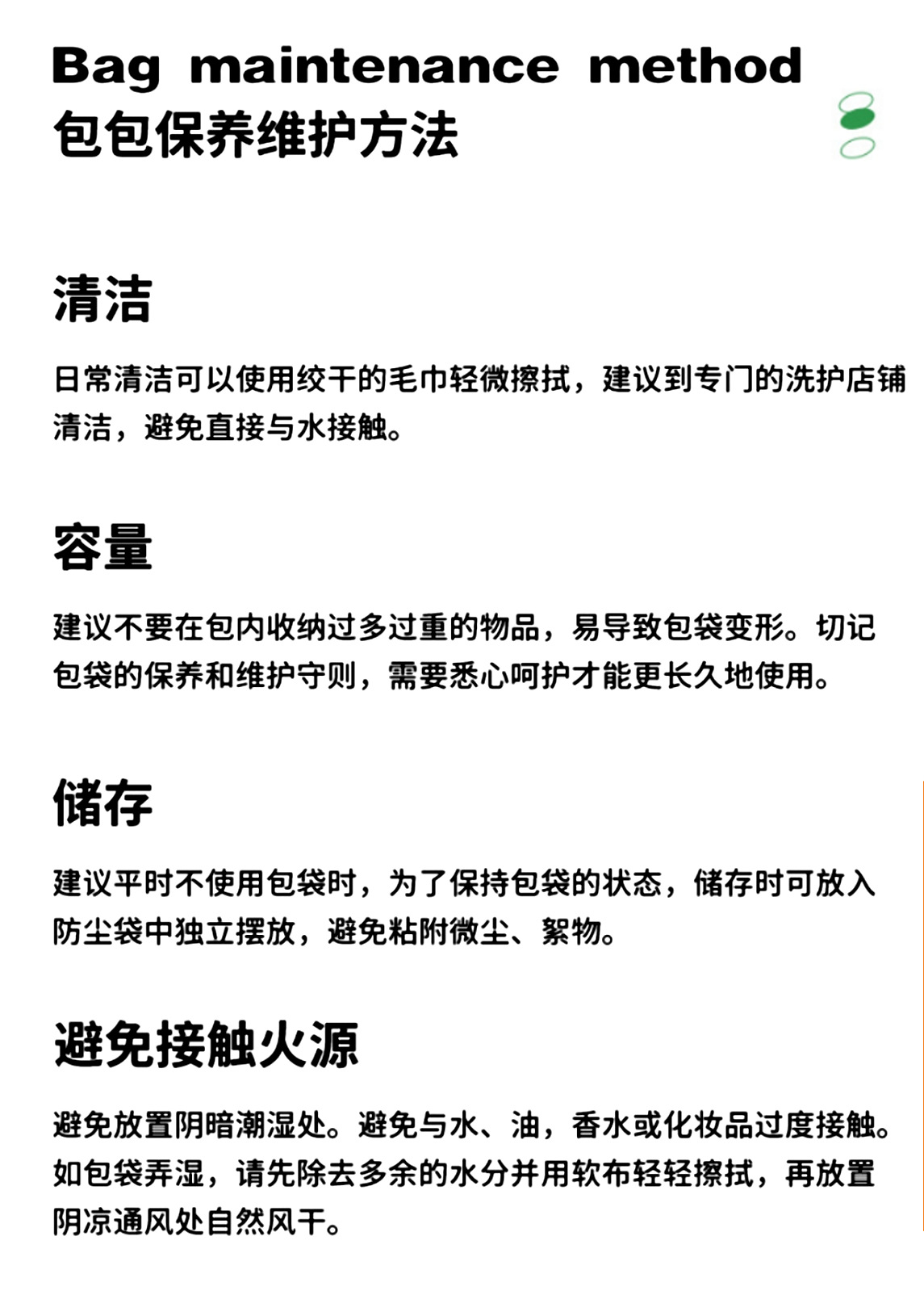 Bag maintenance method
包包保养维护方法

清洁

日常清洁可以使用绞干的毛巾轻微擦拭，建议到专门的洗护店铺清洁，避免直接与水接触。

容量

建议不要在包内收纳过多过重的物品，易导致包袋变形。切记包袋的保养和维护守则，需要悉心呵护才能更长久地使用。

储存

建议平时不使用包袋时，为了保持包袋的状态，储存时可放入防尘袋中独立摆放，避免粘附微尘、絮物。

避免接触火源

避免放置阴暗潮湿处。避免与水、油，香水或化妆品过度接触。如包袋弄湿，请先除去多余的水分并用软布轻轻擦拭，再放置阴凉通风处自然风干。